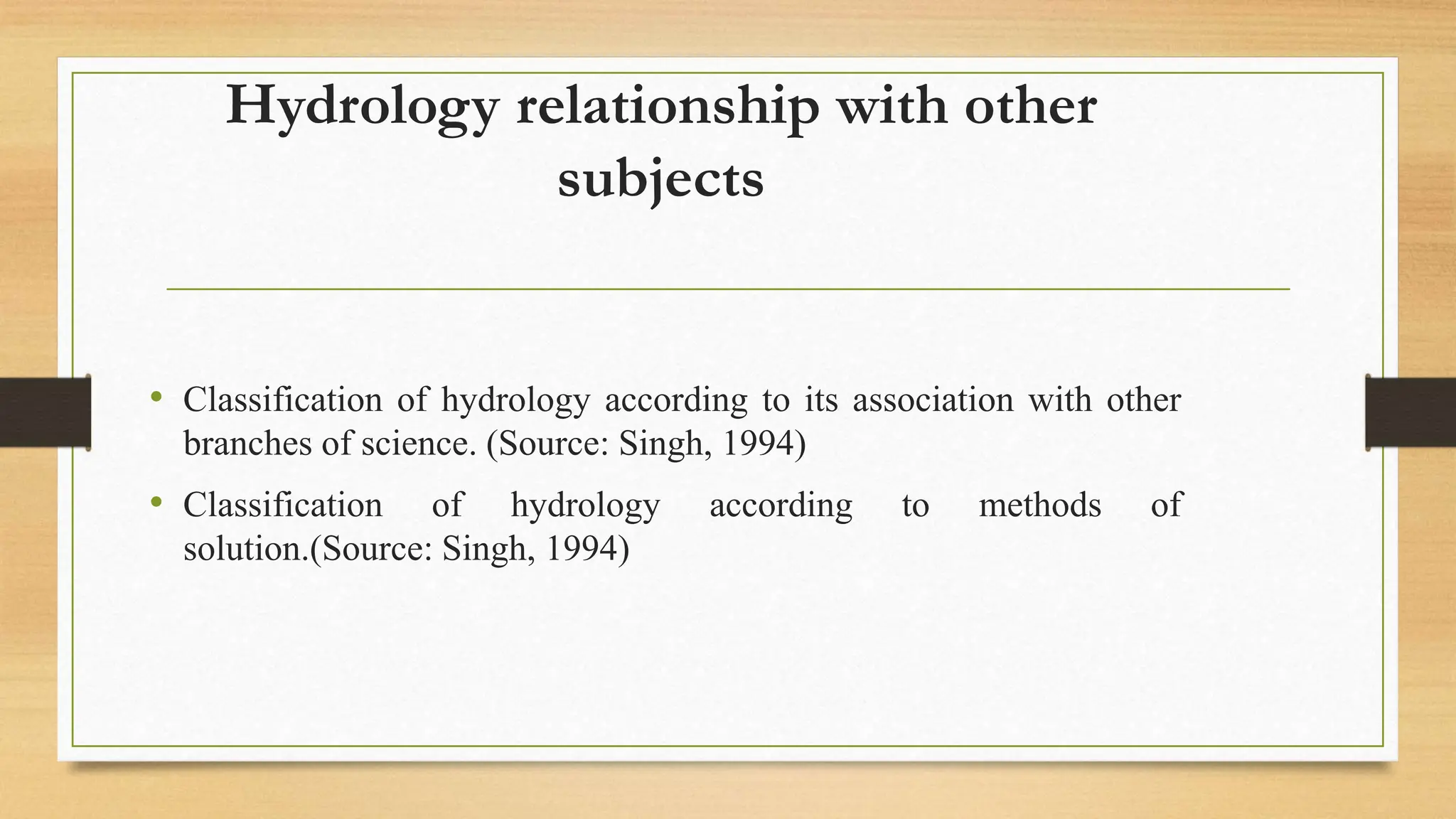 Hydrology relationship with other subjects

• Classification of hydrology according to its association with other branches of science. (Source: Singh, 1994)

• Classification of hydrology according to methods of solution.(Source: Singh, 1994)